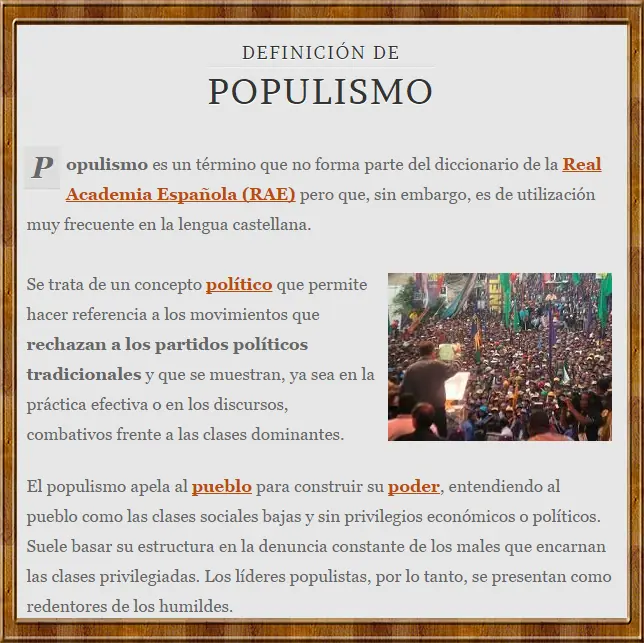 DEFINICIÓN DE

POPULISMO

Populismo es un término que no forma parte del diccionario de la Real Academia Española (RAE) pero que, sin embargo, es de utilización muy frecuente en la lengua castellana.

Se trata de un concepto político que permite hacer referencia a los movimientos que rechazan a los partidos políticos tradicionales y que se muestran, ya sea en la práctica efectiva o en los discursos, combativos frente a las clases dominantes.

El populismo apela al pueblo para construir su poder, entendiendo al pueblo como las clases sociales bajas y sin privilegios económicos o políticos. Suele basar su estructura en la denuncia constante de los males que encarnan las clases privilegiadas. Los líderes populistas, por lo tanto, se presentan como redentores de los humildes.